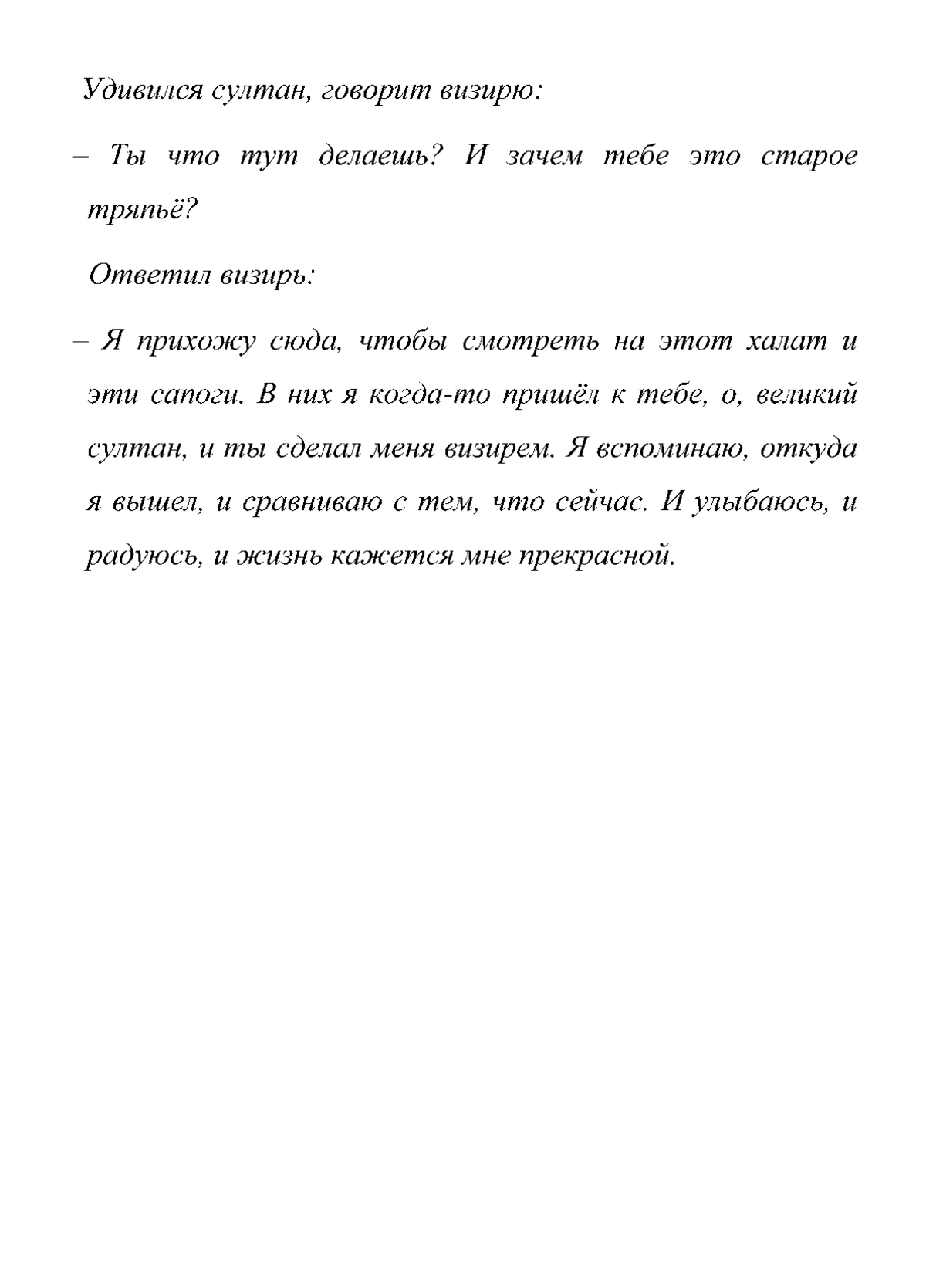 Удивился султан, говорит визирю:

– Ты что тут делаешь? И зачем тебе это старое тряпьё?

Ответил визирь:

– Я прихожу сюда, чтобы смотреть на этот халат и эти сапоги. В них я когда-то пришёл к тебе, о, великий султан, и ты сделал меня визирем. Я вспоминаю, откуда я вышел, и сравниваю с тем, что сейчас. И улыбаюсь, и радуюсь, и жизнь кажется мне прекрасной.